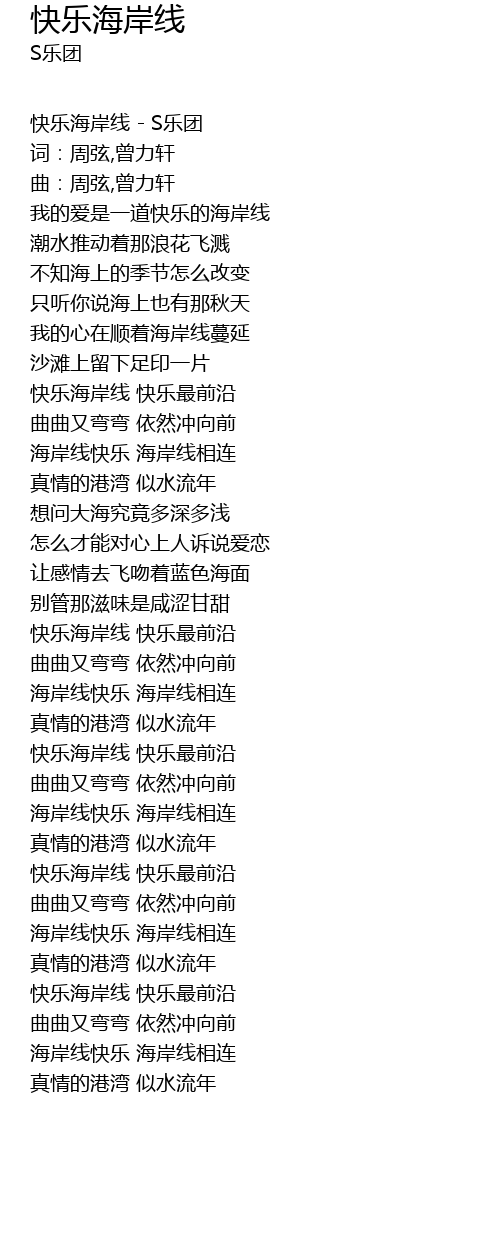 快乐海岸线
S乐团

快乐海岸线 - S乐团
词：周弦,曾力轩
曲：周弦,曾力轩
我的爱是一道快乐的海岸线
潮水推动着那浪花飞溅
不知海上的季节怎么改变
只听你说海上也有那秋天
我的心在顺着海岸线蔓延
沙滩上留下足印一片
快乐海岸线 快乐最前沿
曲曲又弯弯 依然冲向前
海岸线快乐 海岸线相连
真情的港湾 似水流年
想问大海究竟多深多浅
怎么才能对心上人诉说爱恋
让感情去飞吻着蓝色海面
别管那滋味是咸涩甘甜
快乐海岸线 快乐最前沿
曲曲又弯弯 依然冲向前
海岸线快乐 海岸线相连
真情的港湾 似水流年
快乐海岸线 快乐最前沿
曲曲又弯弯 依然冲向前
海岸线快乐 海岸线相连
真情的港湾 似水流年
快乐海岸线 快乐最前沿
曲曲又弯弯 依然冲向前
海岸线快乐 海岸线相连
真情的港湾 似水流年
快乐海岸线 快乐最前沿
曲曲又弯弯 依然冲向前
海岸线快乐 海岸线相连
真情的港湾 似水流年